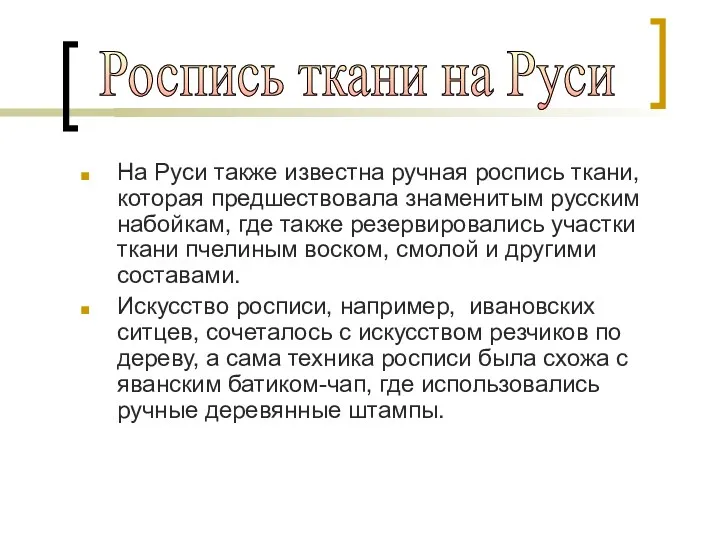 Роспись ткани на Руси

На Руси также известна ручная роспись ткани, которая предшествовала знаменитым русским набойкам, где также резервировались участки ткани пчелиным воском, смолой и другими составами.

Искусство росписи, например, ивановских ситцев, сочеталось с искусством резчиков по дереву, а сама техника росписи была схожа с яванским батиком-чап, где использовались ручные деревянные штампы.